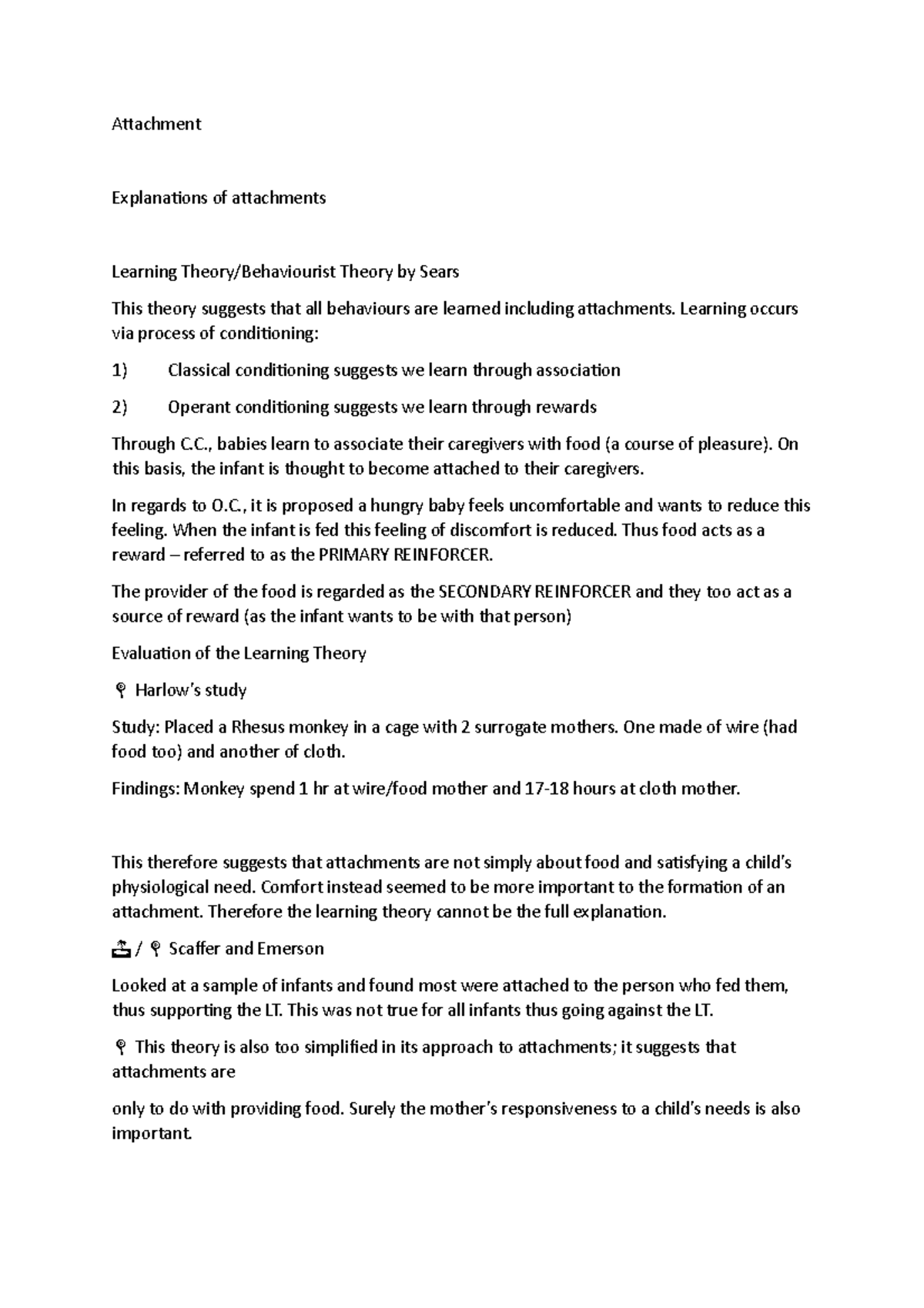 Attachment

Explanations of attachments

Learning Theory/Behaviourist Theory by Sears

This theory suggests that all behaviours are learned including attachments. Learning occurs via process of conditioning:

1) Classical conditioning suggests we learn through association

2) Operant conditioning suggests we learn through rewards

Through C.C., babies learn to associate their caregivers with food (a course of pleasure). On this basis, the infant is thought to become attached to their caregivers.

In regards to O.C., it is proposed a hungry baby feels uncomfortable and wants to reduce this feeling. When the infant is fed this feeling of discomfort is reduced. Thus food acts as a reward – referred to as the PRIMARY REINFORCER.

The provider of the food is regarded as the SECONDARY REINFORCER and they too act as a source of reward (as the infant wants to be with that person)

Evaluation of the Learning Theory

Harlow's study

Study: Placed a Rhesus monkey in a cage with 2 surrogate mothers. One made of wire (had food too) and another of cloth.

Findings: Monkey spend 1 hr at wire/food mother and 17-18 hours at cloth mother.

This therefore suggests that attachments are not simply about food and satisfying a child's physiological need. Comfort instead seemed to be more important to the formation of an attachment. Therefore the learning theory cannot be the full explanation.

/ Scaffer and Emerson

Looked at a sample of infants and found most were attached to the person who fed them, thus supporting the LT. This was not true for all infants thus going against the LT.

This theory is also too simplified in its approach to attachments; it suggests that attachments are

only to do with providing food. Surely the mother's responsiveness to a child's needs is also important.